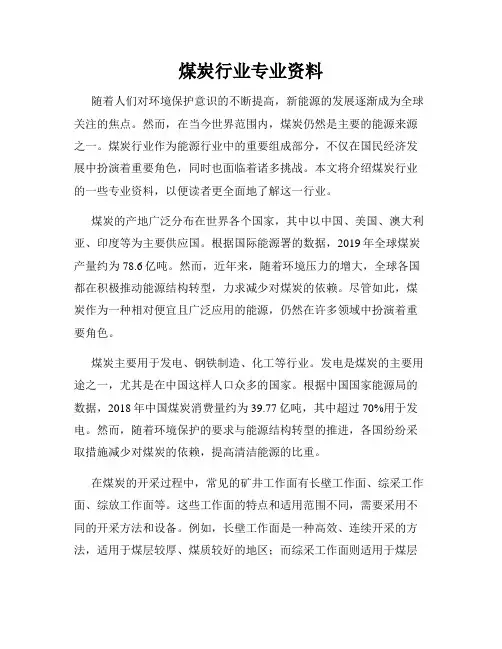 煤炭行业专业资料

随着人们对环境保护意识的不断提高，新能源的发展逐渐成为全球关注的焦点。然而，在当今世界范围内，煤炭仍然是主要的能源来源之一。煤炭行业作为能源行业中的重要组成部分，不仅在国民经济发展中扮演着重要角色，同时也面临着诸多挑战。本文将介绍煤炭行业的一些专业资料，以便读者更全面地了解这一行业。

煤炭的产地广泛分布在世界各个国家，其中以中国、美国、澳大利亚、印度等为主要供应国。根据国际能源署的数据，2019 年全球煤炭产量约为 78.6 亿吨。然而，近年来，随着环境压力的增大，全球各国都在积极推动能源结构转型，力求减少对煤炭的依赖。尽管如此，煤炭作为一种相对便宜且广泛应用的能源，仍然在许多领域中扮演着重要角色。

煤炭主要用于发电、钢铁制造、化工等行业。发电是煤炭的主要用途之一，尤其是在中国这样人口众多的国家。根据中国国家能源局的数据，2018 年中国煤炭消费量约为 39.77 亿吨，其中超过 70%用于发电。然而，随着环境保护的要求与能源结构转型的推进，各国纷纷采取措施减少对煤炭的依赖，提高清洁能源的比重。

在煤炭的开采过程中，常见的矿井工作面有长壁工作面、综采工作面、综放工作面等。这些工作面的特点和适用范围不同，需要采用不同的开采方法和设备。例如，长壁工作面是一种高效、连续开采的方法，适用于煤层较厚、煤质较好的地区；而综采工作面则适用于煤层